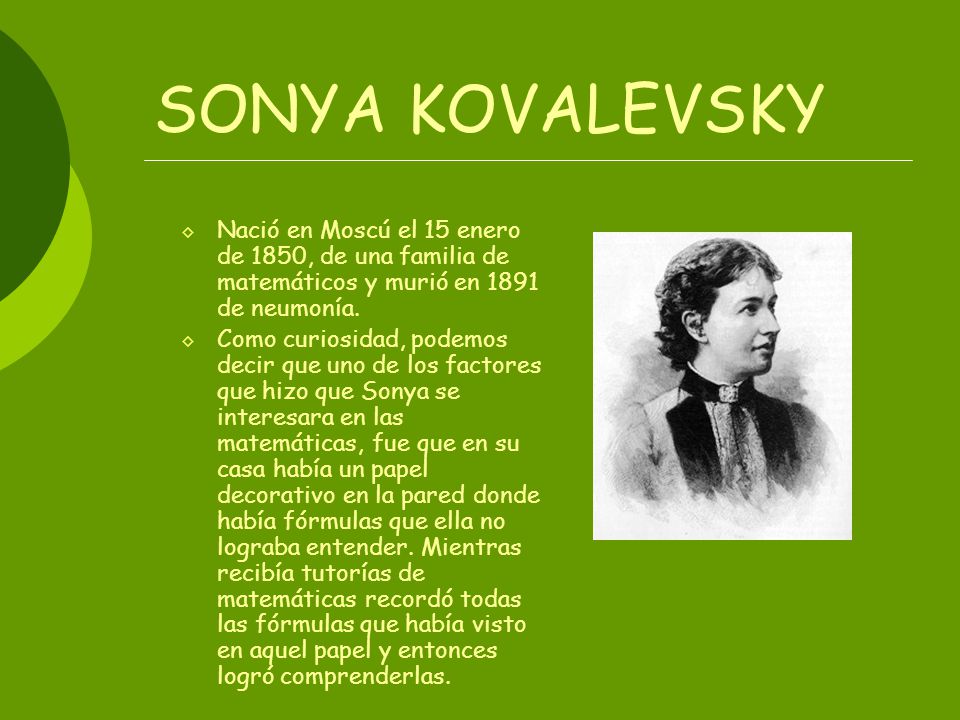 SONYA KOVALEVSKY

◇ Nació en Moscú el 15 enero de 1850, de una familia de matemáticos y murió en 1891 de neumonía.

◇ Como curiosidad, podemos decir que uno de los factores que hizo que Sonya se interesara en las matemáticas, fue que en su casa había un papel decorativo en la pared donde había fórmulas que ella no lograba entender. Mientras recibía tutorías de matemáticas recordó todas las fórmulas que había visto en aquel papel y entonces logró comprenderlas.